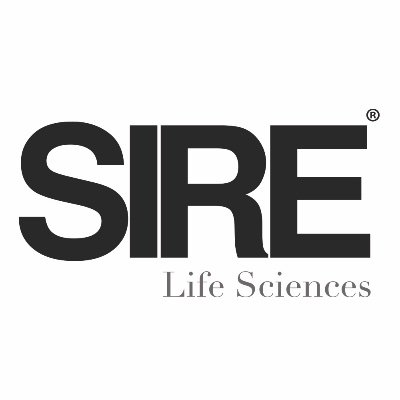 SIRE®
Life Sciences